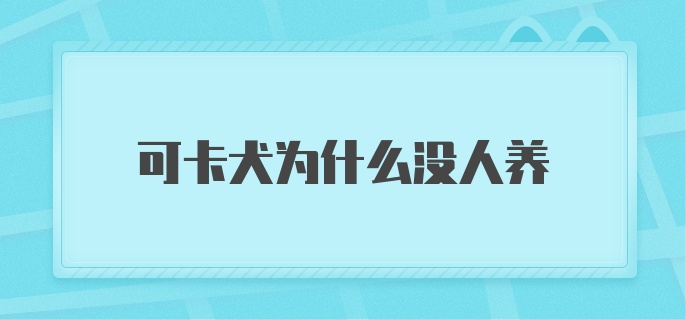 可卡犬为什么没人养